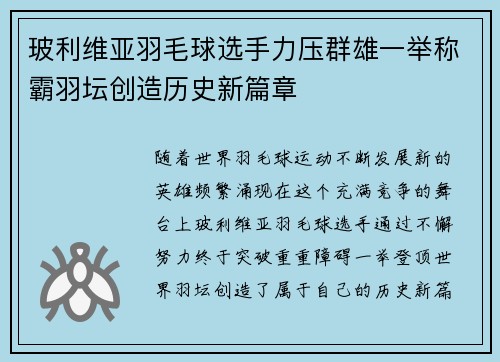 玻利维亚羽毛球选手力压群雄一举称霸羽坛创造历史新篇章

随着世界羽毛球运动不断发展新的英雄频繁涌现在这个充满竞争的舞台上玻利维亚羽毛球选手通过不懈努力终于突破重重障碍一举登顶世界羽坛创造了属于自己的历史新篇